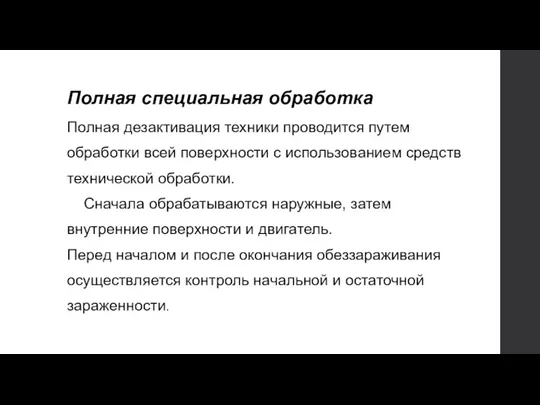 Полная специальная обработка

Полная дезактивация техники проводится путем обработки всей поверхности с использованием средств технической обработки.

Сначала обрабатываются наружные, затем внутренние поверхности и двигатель.

Перед началом и после окончания обеззараживания осуществляется контроль начальной и остаточной зараженности.